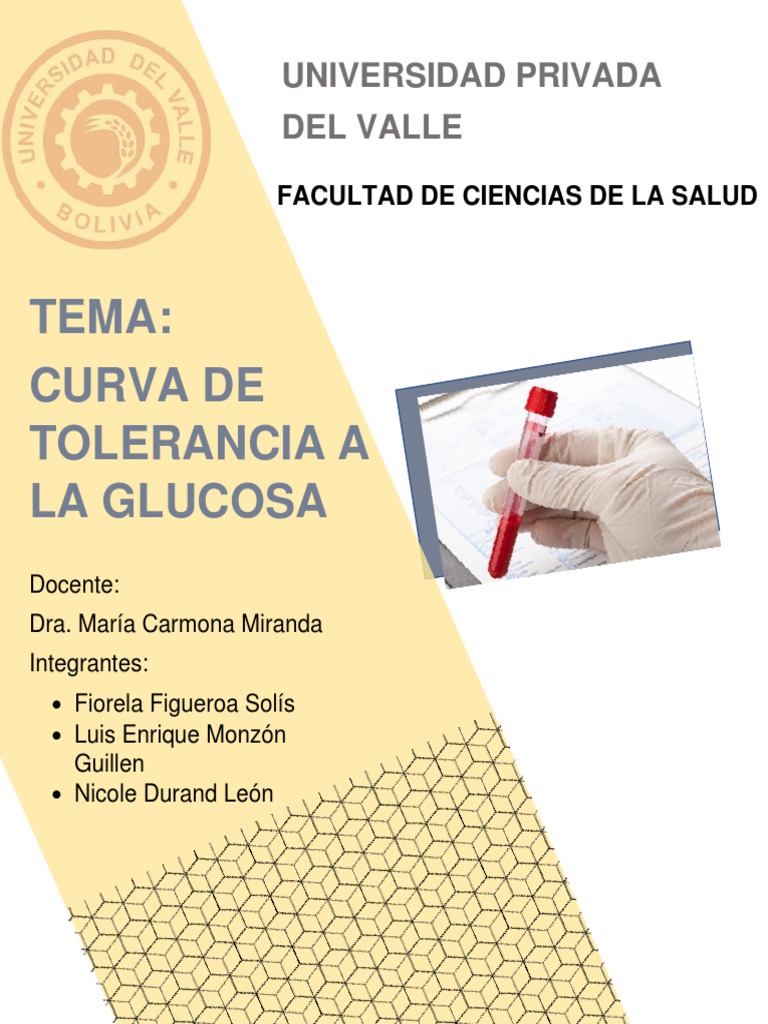 UNIVERSIDAD DEL VALLE
BOLIVIA

UNIVERSIDAD PRIVADA DEL VALLE

FACULTAD DE CIENCIAS DE LA SALUD

TEMA:

CURVA DE TOLERANCIA A LA GLUCOSA

Docente:

Dra. María Carmona Miranda

Integrantes:

• Fiorela Figueroa Solís
• Luis Enrique Monzón Guillen
• Nicole Durand León